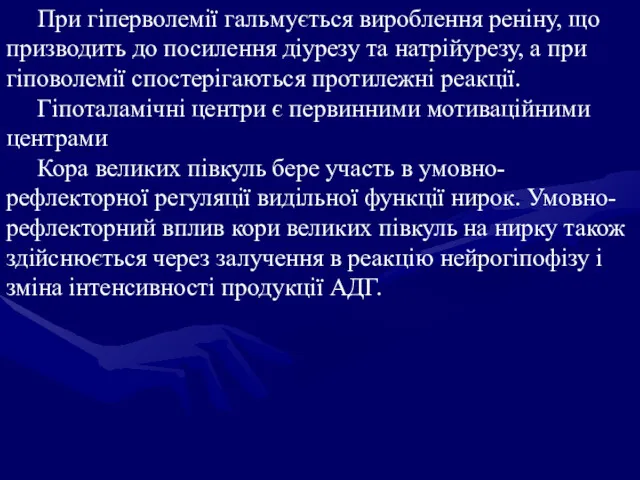 При гіперволемії гальмується вироблення реніну, що призводить до посилення діурезу та натрійурезу, а при гіповолемії спостерігаються протилежні реакції.

Гіпоталамічні центри є первинними мотиваційними центрами

Кора великих півкуль бере участь в умовно-рефлекторної регуляції видільної функції нирок. Умовно-рефлекторний вплив кори великих півкуль на нирку також здійснюється через залучення в реакцію нейрогіпофізу і зміна інтенсивності продукції АДГ.